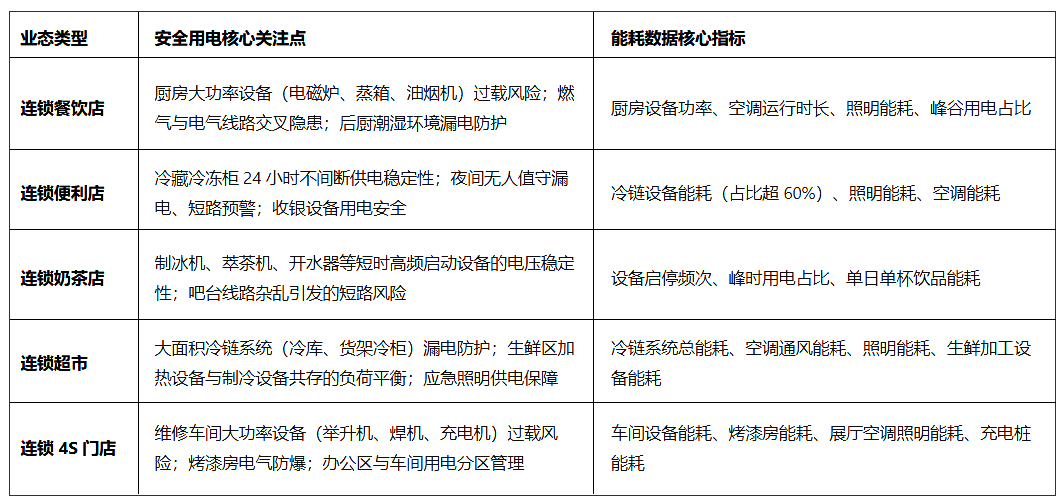 | 业态类型 | 安全用电核心关注点 | 能耗数据核心指标 |
|---|---|---|
| 连锁餐饮店 | 厨房大功率设备（电磁炉、蒸箱、油烟机）过载风险；燃气与电气线路交叉隐患；后厨潮湿环境漏电防护 | 厨房设备功率、空调运行时长、照明能耗、峰谷用电占比 |
| 连锁便利店 | 冷藏冷冻柜 24 小时不间断供电稳定性；夜间无人值守漏电、短路预警；收银设备用电安全 | 冷链设备能耗（占比超 60%）、照明能耗、空调能耗 |
| 连锁奶茶店 | 制冰机、萃茶机、开水器等短时高频启动设备的电压稳定性；吧台线路杂乱引发的短路风险 | 设备启停频次、峰时用电占比、单日单杯饮品能耗 |
| 连锁超市 | 大面积冷链系统（冷库、货架冷柜）漏电防护；生鲜区加热设备与制冷设备共存的负荷平衡；应急照明供电保障 | 冷链系统总能耗、空调通风能耗、照明能耗、生鲜加工设备能耗 |
| 连锁 4S 门店 | 维修车间大功率设备（举升机、焊机、充电机）过载风险；烤漆房电气防爆；办公区与车间用电分区管理 | 车间设备能耗、烤漆房能耗、展厅空调照明能耗、充电桩能耗 |